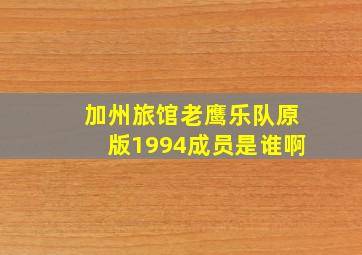 加州旅馆老鹰乐队原版1994成员是谁啊